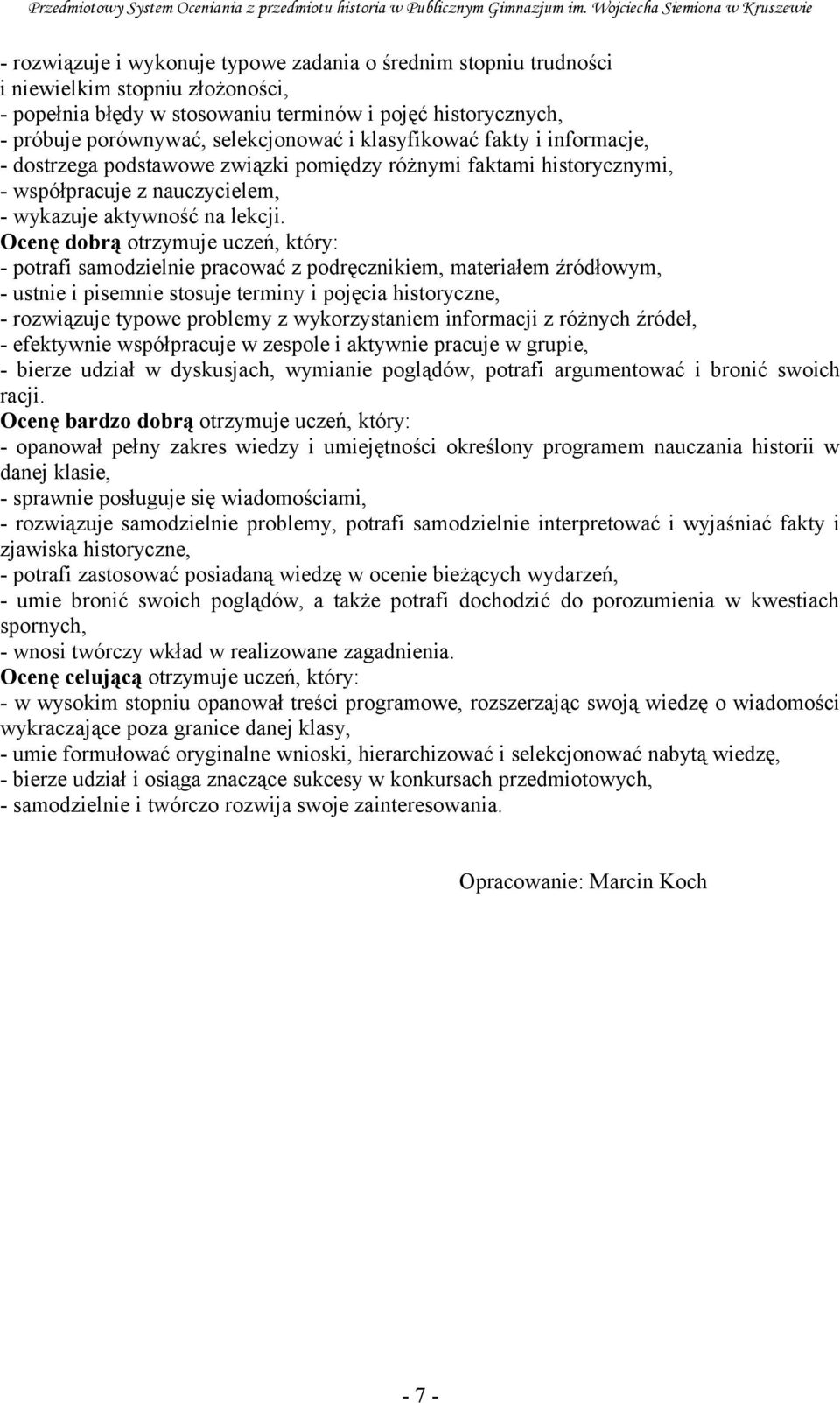 Przedmiotowy System Oceniania z przedmiotu historia w Publicznym Gimnazjum im. Wojciecha Siemiona w Kruszewie

- rozwiązuje i wykonuje typowe zadania o średnim stopniu trudności i niewielkim stopniu złożoności,
- popełnia błędy w stosowaniu terminów i pojęć historycznych,
- próbuje porównywać, selekcjonować i klasyfikować fakty i informacje,
- dostrzega podstawowe związki pomiędzy różnymi faktami historycznymi,
- współpracuje z nauczycielem,
- wykazuje aktywność na lekcji.
Ocenę dobrą otrzymuje uczeń, który:
- potrafi samodzielnie pracować z podręcznikiem, materiałem źródłowym,
- ustnie i pisemnie stosuje terminy i pojęcia historyczne,
- rozwiązuje typowe problemy z wykorzystaniem informacji z różnych źródeł,
- efektywnie współpracuje w zespole i aktywnie pracuje w grupie,
- bierze udział w dyskusjach, wymianie poglądów, potrafi argumentować i bronić swoich racji.
Ocenę bardzo dobrą otrzymuje uczeń, który:
- opanował pełny zakres wiedzy i umiejętności określony programem nauczania historii w danej klasie,
- sprawnie posługuje się wiadomościami,
- rozwiązuje samodzielnie problemy, potrafi samodzielnie interpretować i wyjaśniać fakty i zjawiska historyczne,
- potrafi zastosować posiadaną wiedzę w ocenie bieżących wydarzeń,
- umie bronić swoich poglądów, a także potrafi dochodzić do porozumienia w kwestiach spornych,
- wnosi twórczy wkład w realizowane zagadnienia.
Ocenę celującą otrzymuje uczeń, który:
- w wysokim stopniu opanował treści programowe, rozszerzając swoją wiedzę o wiadomości wykraczające poza granice danej klasy,
- umie formułować oryginalne wnioski, hierarchizować i selekcjonować nabytą wiedzę,
- bierze udział i osiąga znaczące sukcesy w konkursach przedmiotowych,
- samodzielnie i twórczo rozwija swoje zainteresowania.

Opracowanie: Marcin Koch

- 7 -